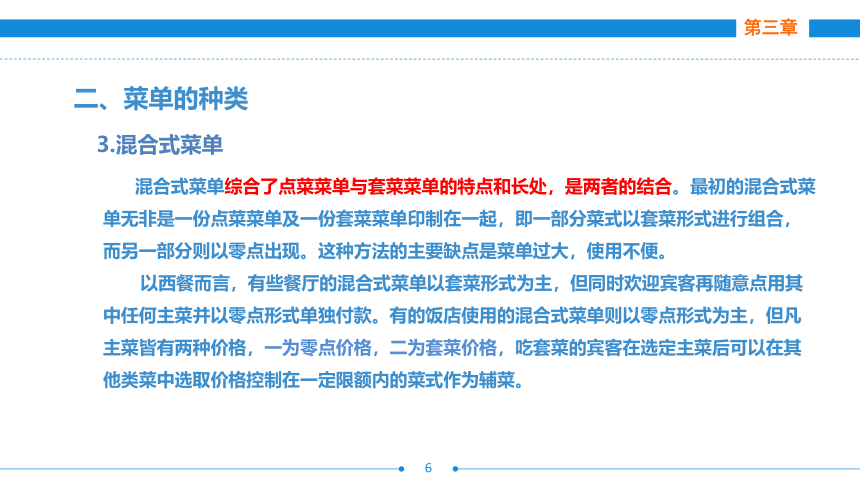 第三章

二、菜单的种类

3.混合式菜单

混合式菜单综合了点菜菜单与套菜菜单的特点和长处，是两者的结合。最初的混合式菜单无非是一份点菜菜单及一份套菜菜单印制在一起，即一部分菜式以套菜形式进行组合，而另一部分则以零点出现。这种方法的主要缺点是菜单过大，使用不便。

以西餐而言，有些餐厅的混合式菜单以套菜形式为主，但同时欢迎宾客再随意点用其中任何主菜并以零点形式单独付款。有的饭店使用的混合式菜单则以零点形式为主，但凡主菜皆有两种价格，一为零点价格，二为套菜价格，吃套菜的宾客在选定主菜后可以在其他类菜中选取价格控制在一定限额内的菜式作为辅菜。

6